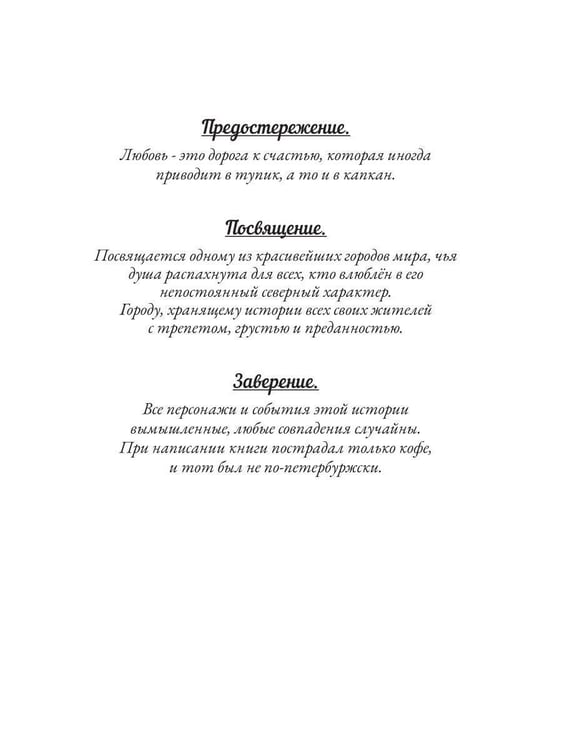 Предостережение.

Любовь - это дорога к счастью, которая иногда приводит в тупик, а то и в капкан.

Посвящение.

Посвящается одному из красивейших городов мира, чья душа распахнута для всех, кто влюблён в его непостоянный северный характер.
Городу, хранящему истории всех своих жителей с трепетом, грустью и преданностью.

Заверение.

Все персонажи и события этой истории вымышленные, любые совпадения случайны.
При написании книги пострадал только кофе, и тот был не по-петербуржски.